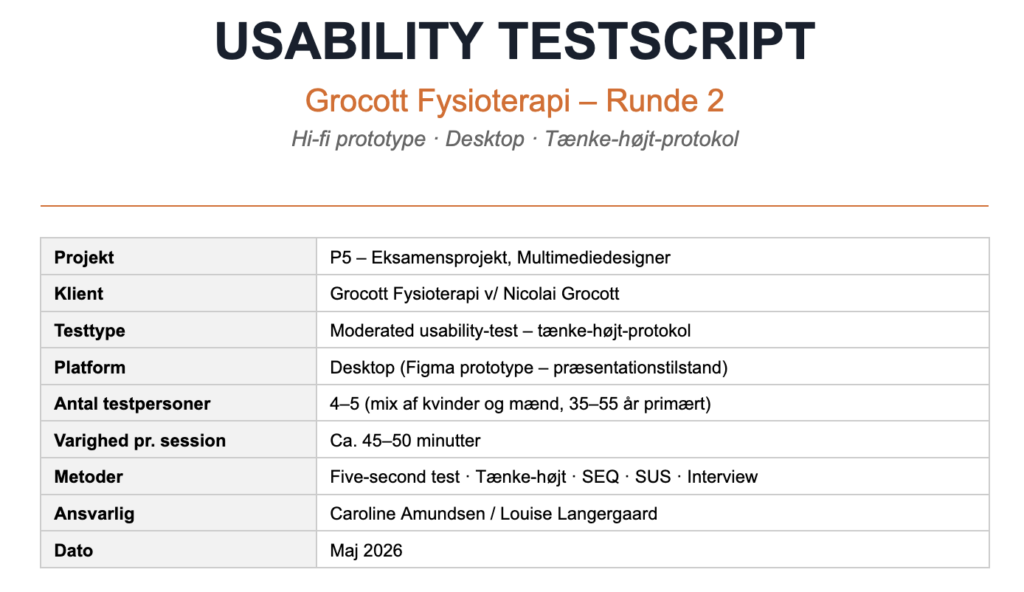 USABILITY TESTSCRIPT

Grocott Fysioterapi – Runde 2

Hi-fi prototype · Desktop · Tænke-højt-protokol

| Projekt | P5 – Eksamensprojekt, Multimediedesigner |
|---|---|
| Klient | Grocott Fysioterapi v/ Nicolai Grocott |
| Testtype | Moderated usability-test – tænke-højt-protokol |
| Platform | Desktop (Figma prototype – præsentationstilstand) |
| Antal testpersoner | 4–5 (mix af kvinder og mænd, 35–55 år primært) |
| Varighed pr. session | Ca. 45–50 minutter |
| Metoder | Five-second test · Tænke-højt · SEQ · SUS · Interview |
| Ansvarlig | Caroline Amundsen / Louise Langergaard |
| Dato | Maj 2026 |